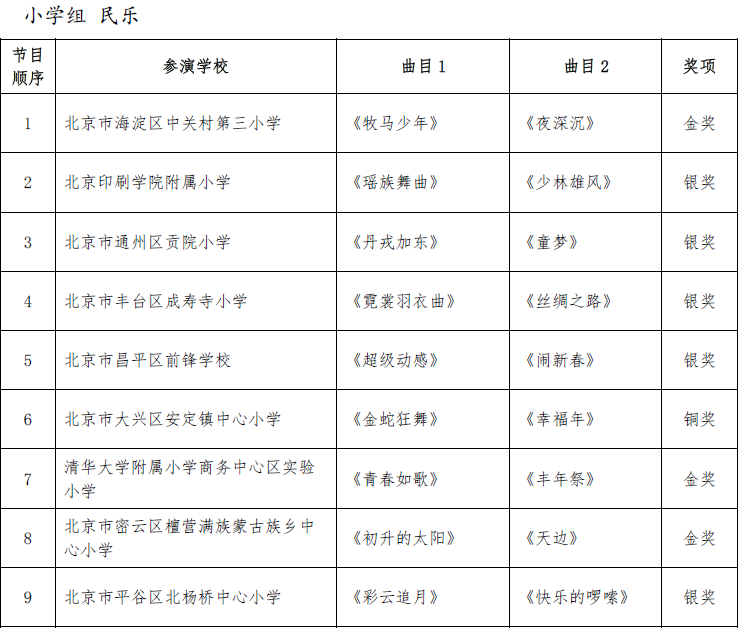 小学组 民乐

| 节目顺序 | 参演学校 | 曲目1 | 曲目2 | 奖项 |
|---|---|---|---|---|
| 1 | 北京市海淀区中关村第三小学 | 《牧马少年》 | 《夜深沉》 | 金奖 |
| 2 | 北京印刷学院附属小学 | 《瑶族舞曲》 | 《少林雄风》 | 银奖 |
| 3 | 北京市通州区贡院小学 | 《丹戎加东》 | 《童梦》 | 银奖 |
| 4 | 北京市丰台区成寿寺小学 | 《霓裳羽衣曲》 | 《丝绸之路》 | 银奖 |
| 5 | 北京市昌平区前锋学校 | 《超级动感》 | 《闹新春》 | 银奖 |
| 6 | 北京市大兴区安定镇中心小学 | 《金蛇狂舞》 | 《幸福年》 | 铜奖 |
| 7 | 清华大学附属小学商务中心区实验小学 | 《青春如歌》 | 《丰年祭》 | 金奖 |
| 8 | 北京市密云区檀营满族蒙古族乡中心小学 | 《初升的太阳》 | 《天边》 | 金奖 |
| 9 | 北京市平谷区北杨桥中心小学 | 《彩云追月》 | 《快乐的啰嗦》 | 银奖 |